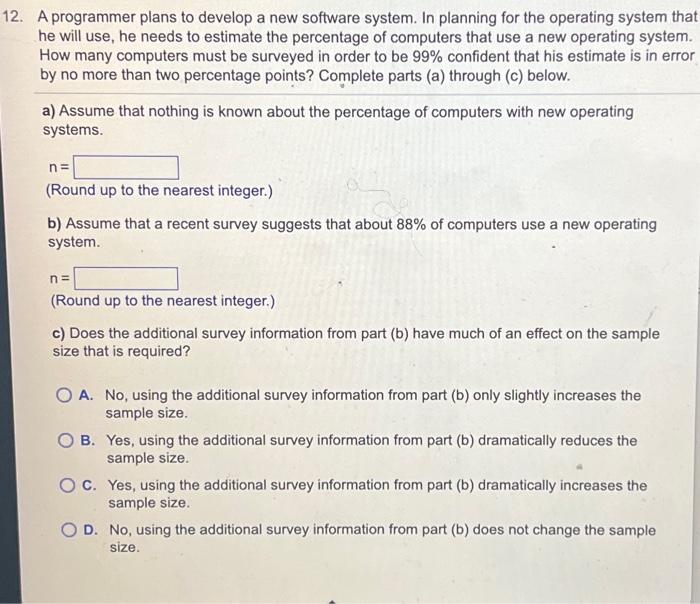 12. A programmer plans to develop a new software system. In planning for the operating system that he will use, he needs to estimate the percentage of computers that use a new operating system. How many computers must be surveyed in order to be 99% confident that his estimate is in error by no more than two percentage points? Complete parts (a) through (c) below.

a) Assume that nothing is known about the percentage of computers with new operating systems.

n =

(Round up to the nearest integer.)

b) Assume that a recent survey suggests that about 88% of computers use a new operating system.

n =

(Round up to the nearest integer.)

c) Does the additional survey information from part (b) have much of an effect on the sample size that is required?

A. No, using the additional survey information from part (b) only slightly increases the sample size.

B. Yes, using the additional survey information from part (b) dramatically reduces the sample size.

C. Yes, using the additional survey information from part (b) dramatically increases the sample size.

D. No, using the additional survey information from part (b) does not change the sample size.